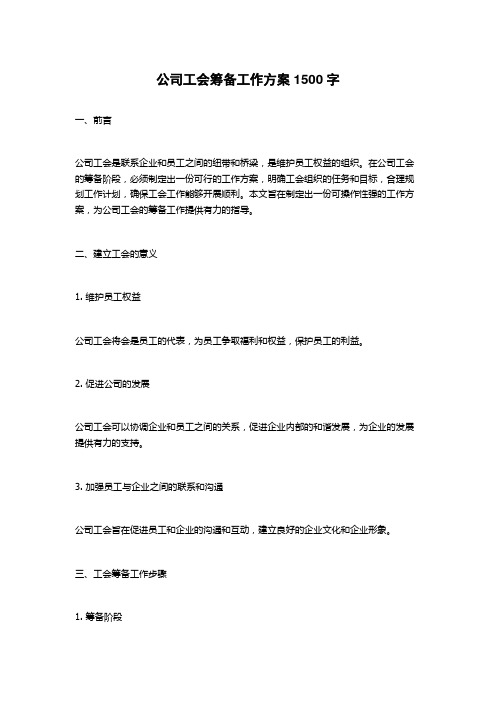 公司工会筹备工作方案 1500 字

一、前言

公司工会是联系企业和员工之间的纽带和桥梁，是维护员工权益的组织。在公司工会的筹备阶段，必须制定出一份可行的工作方案，明确工会组织的任务和目标，合理规划工作计划，确保工会工作能够开展顺利。本文旨在制定出一份可操作性强的工作方案，为公司工会的筹备工作提供有力的指导。

二、建立工会的意义

1. 维护员工权益

公司工会将会是员工的代表，为员工争取福利和权益，保护员工的利益。

2. 促进公司的发展

公司工会可以协调企业和员工之间的关系，促进企业内部的和谐发展，为企业的发展提供有力的支持。

3. 加强员工与企业之间的联系和沟通

公司工会旨在促进员工和企业的沟通和互动，建立良好的企业文化和企业形象。

三、工会筹备工作步骤

1. 筹备阶段